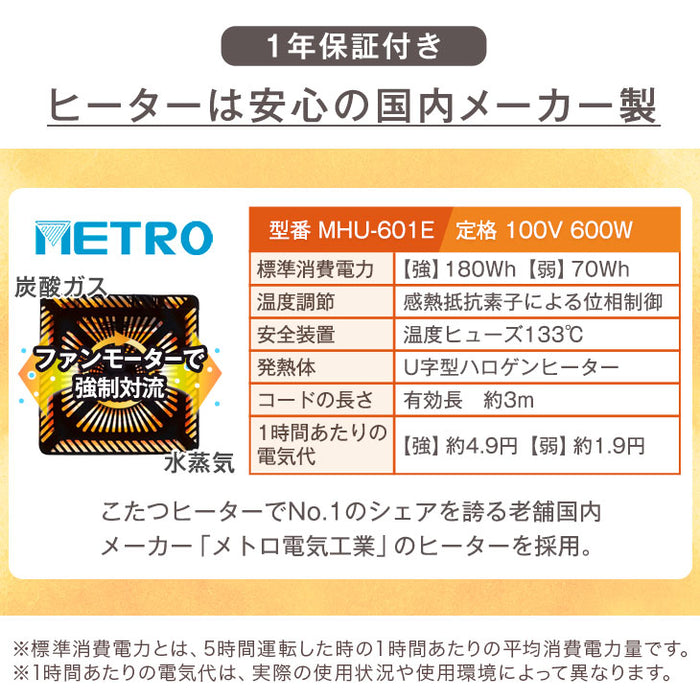 1年保証付き

ヒーターは安心の国内メーカー製

METRO

炭酸ガス

ファンモーターで強制対流

水蒸気

| 型番 MHU-601E | 定格 100V 600W |
|---|---|
| 標準消費電力 | 【強】180Wh【弱】70Wh |
| 温度調節 | 感熱抵抗素子による位相制御 |
| 安全装置 | 温度ヒューズ133℃ |
| 発熱体 | U字型ハロゲンヒーター |
| コードの長さ | 有効長　約3m |
| 1時間あたりの電気代 | 【強】約4.9円【弱】約1.9円 |

こたつヒーターでNo.1のシェアを誇る老舗国内メーカー「メトロ電気工業」のヒーターを採用。

※標準消費電力とは、5時間運転した時の1時間あたりの平均消費電力量です。
※1時間あたりの電気代は、実際の使用状況や使用環境によって異なります。